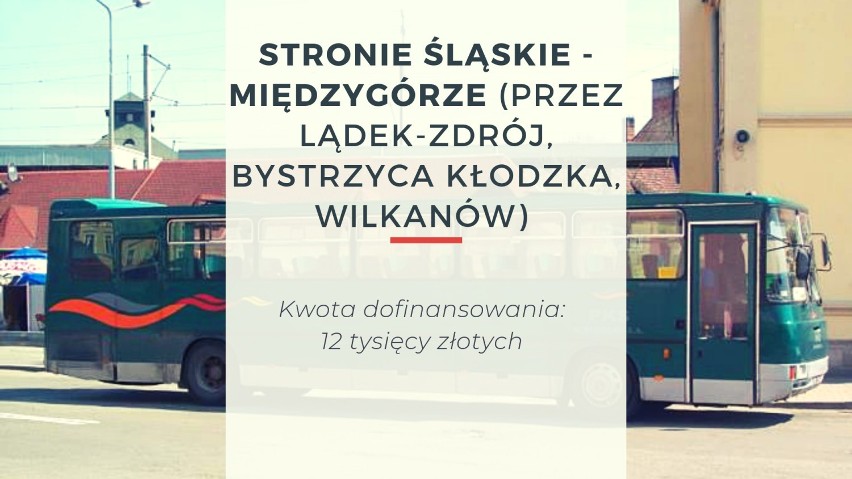 STRONIE ŚLĄSKIE - MIĘDZYGÓRZE (PRZEZ LĄDEK-ZDRÓJ, BYSTRZYCA KŁODZKA, WILKANÓW)

Kwota dofinansowania: 12 tysięcy złotych